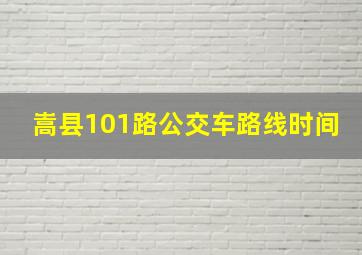 嵩县101路公交车路线时间